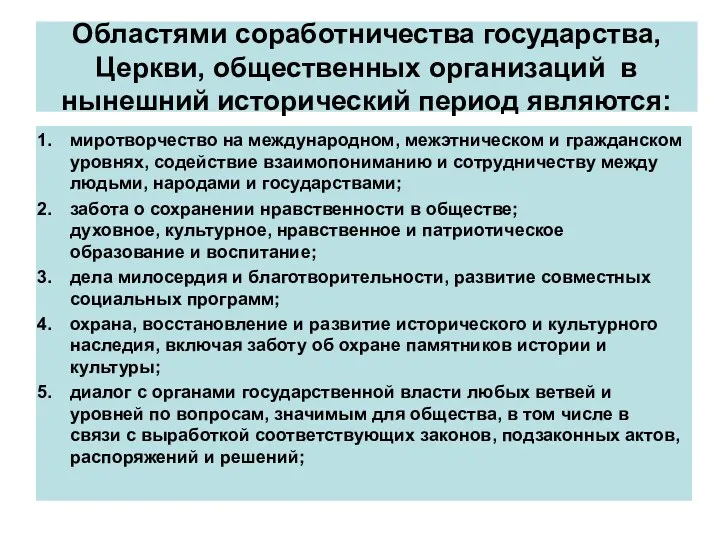 Областями соработничества государства, Церкви, общественных организаций в нынешний исторический период являются:

1. миротворчество на международном, межэтническом и гражданском уровнях, содействие взаимопониманию и сотрудничеству между людьми, народами и государствами;
2. забота о сохранении нравственности в обществе; духовное, культурное, нравственное и патриотическое образование и воспитание;
3. дела милосердия и благотворительности, развитие совместных социальных программ;
4. охрана, восстановление и развитие исторического и культурного наследия, включая заботу об охране памятников истории и культуры;
5. диалог с органами государственной власти любых ветвей и уровней по вопросам, значимым для общества, в том числе в связи с выработкой соответствующих законов, подзаконных актов, распоряжений и решений;